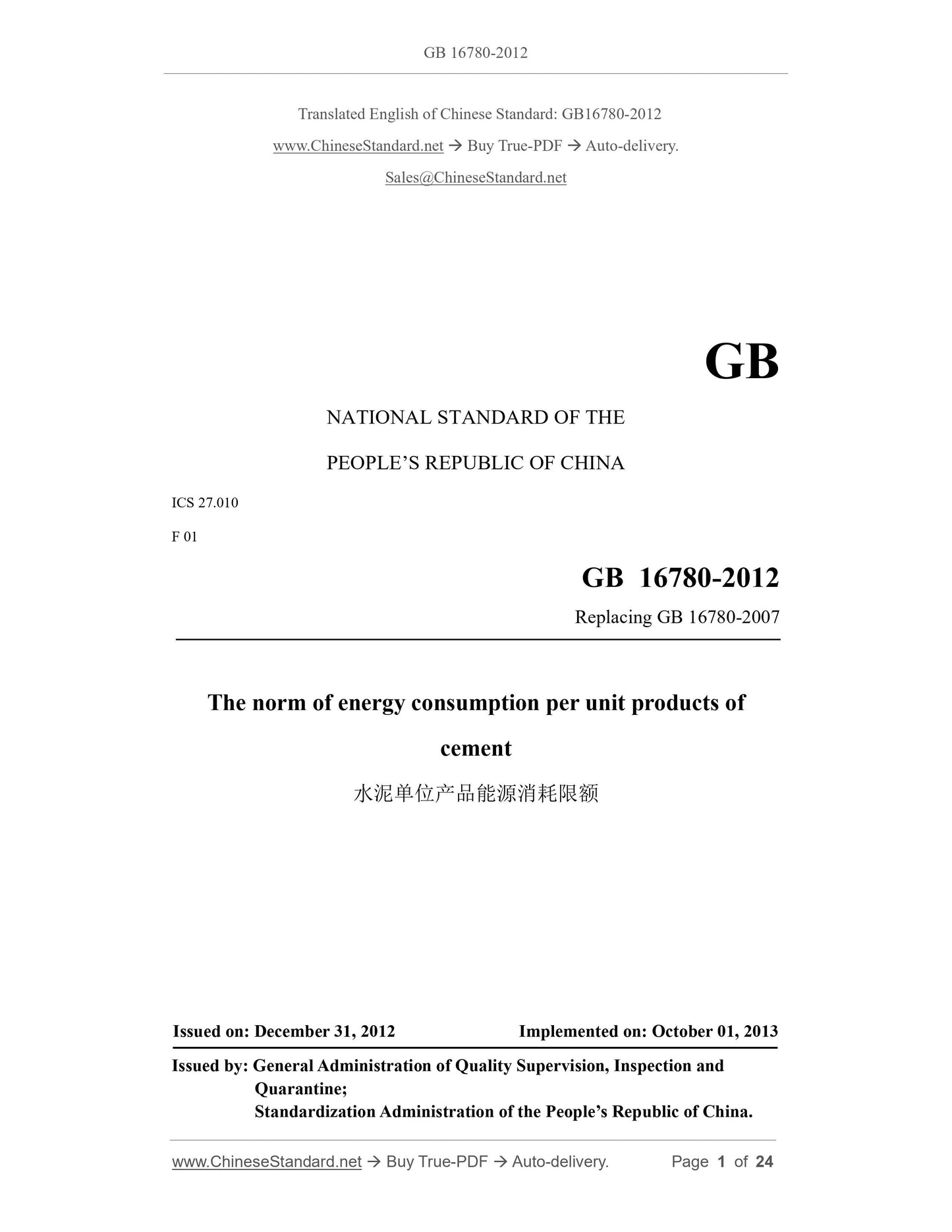 GB 16780-2012

Translated English of Chinese Standard: GB16780-2012

www.ChineseStandard.net → Buy True-PDF → Auto-delivery.

Sales@ChineseStandard.net

GB

NATIONAL STANDARD OF THE

PEOPLE'S REPUBLIC OF CHINA

ICS 27.010

F 01

GB 16780-2012

Replacing GB 16780-2007

The norm of energy consumption per unit products of cement

水泥单位产品能源消耗限额

Issued on: December 31, 2012 Implemented on: October 01, 2013

Issued by: General Administration of Quality Supervision, Inspection and Quarantine;
Standardization Administration of the People's Republic of China.

www.ChineseStandard.net → Buy True-PDF → Auto-delivery. Page 1 of 24